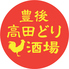 豊後
高田どり
酒場